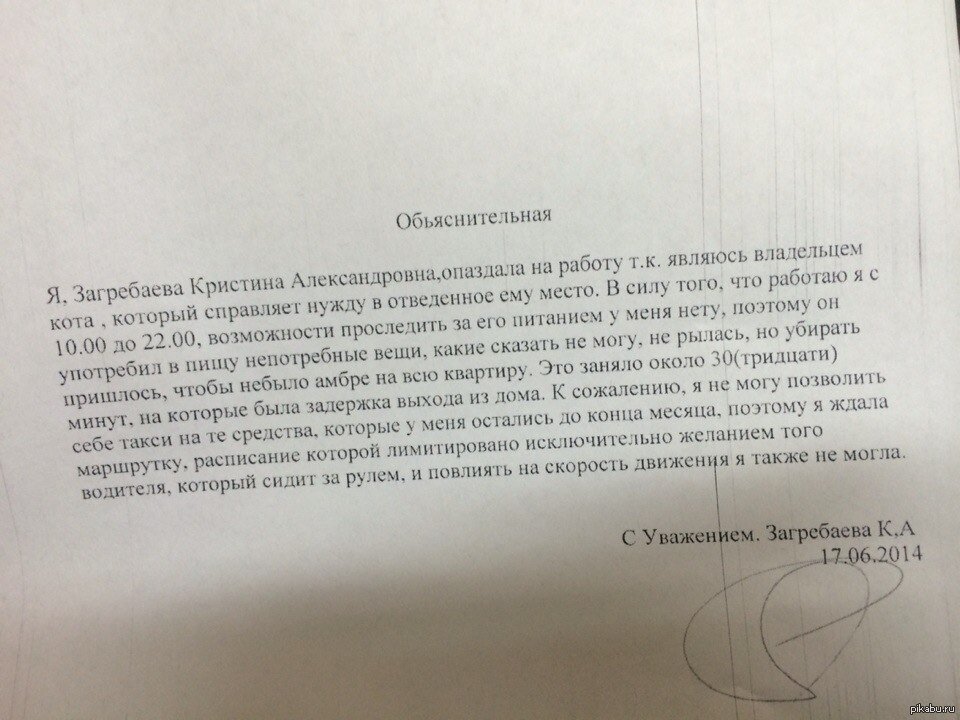 Обьяснительная

Я, Загребаева Кристина Александровна,опаздала на работу т.к. являюсь владельцем кота , который справляет нужду в отведенное ему место. В силу того, что работаю я с 10.00 до 22.00, возможности проследить за его питанием у меня нету, поэтому он употребил в пищу непотребные вещи, какие сказать не могу, не рылась, но убирать пришлось, чтобы небыло амбре на всю квартиру. Это заняло около 30(тридцати) минут, на которые была задержка выхода из дома. К сожалению, я не могу позволить себе такси на те средства, которые у меня остались до конца месяца, поэтому я ждала маршрутку, расписание которой лимитировано исключительно желанием того водителя, который сидит за рулем, и повлиять на скорость движения я также не могла.

С Уважением. Загребаева К.А
17.06.2014

pikabu.ru